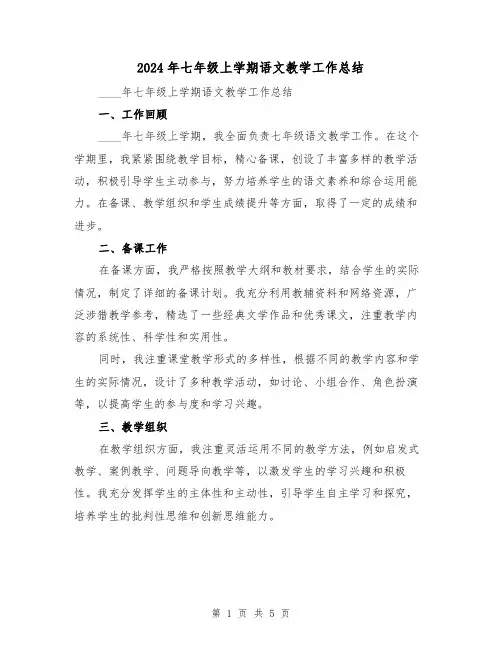 2024年七年级上学期语文教学工作总结

____年七年级上学期语文教学工作总结

一、工作回顾

____年七年级上学期，我全面负责七年级语文教学工作。在这个学期里，我紧紧围绕教学目标，精心备课，创设了丰富多样的教学活动，积极引导学生主动参与，努力培养学生的语文素养和综合运用能力。在备课、教学组织和学生成绩提升等方面，取得了一定的成绩和进步。

二、备课工作

在备课方面，我严格按照教学大纲和教材要求，结合学生的实际情况，制定了详细的备课计划。我充分利用教辅资料和网络资源，广泛涉猎教学参考，精选了一些经典文学作品和优秀课文，注重教学内容的系统性、科学性和实用性。

同时，我注重课堂教学形式的多样性，根据不同的教学内容和学生的实际情况，设计了多种教学活动，如讨论、小组合作、角色扮演等，以提高学生的参与度和学习兴趣。

三、教学组织

在教学组织方面，我注重灵活运用不同的教学方法，例如启发式教学、案例教学、问题导向教学等，以激发学生的学习兴趣和积极性。我充分发挥学生的主体性和主动性，引导学生自主学习和探究，培养学生的批判性思维和创新思维能力。

第 1 页 共 5 页